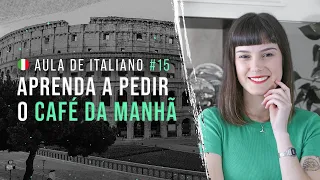 AULA DE ITALIANO #15
APRENDA A PEDIR
O CAFÉ DA MANHÃ